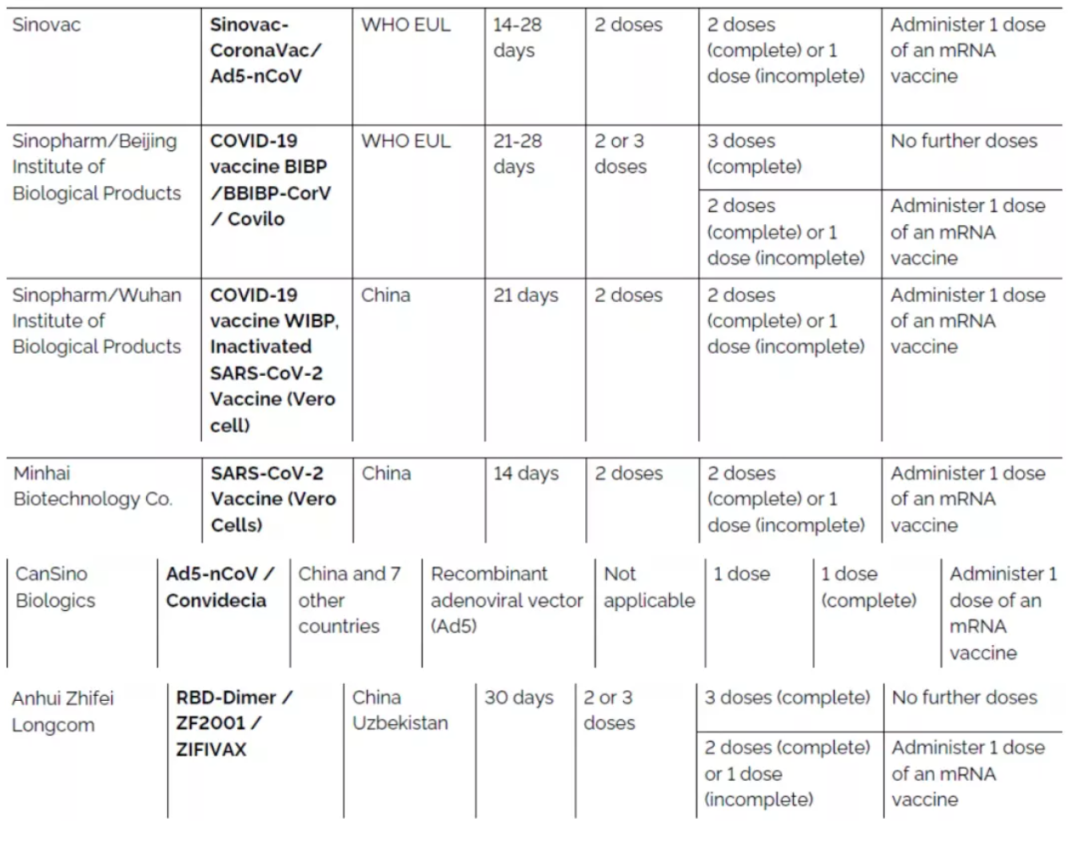 | Sinovac | **Sinovac-CoronaVac/ Ad5-nCoV** | WHO EUL | 14-28 days | 2 doses | 2 doses (complete) or 1 dose (incomplete) | Administer 1 dose of an mRNA vaccine |
|---|---|---|---|---|---|---|
| Sinopharm/Beijing Institute of Biological Products | **COVID-19 vaccine BIBP /BBIBP-CorV / Covilo** | WHO EUL | 21-28 days | 2 or 3 doses | 3 doses (complete) | No further doses |
| | | | | | 2 doses (complete) or 1 dose (incomplete) | Administer 1 dose of an mRNA vaccine |
| Sinopharm/Wuhan Institute of Biological Products | **COVID-19 vaccine WIBP, Inactivated SARS-CoV-2 Vaccine (Vero cell)** | China | 21 days | 2 doses | 2 doses (complete) or 1 dose (incomplete) | Administer 1 dose of an mRNA vaccine |
| Minhai Biotechnology Co. | **SARS-CoV-2 Vaccine (Vero Cells)** | China | 14 days | 2 doses | 2 doses (complete) or 1 dose (incomplete) | Administer 1 dose of an mRNA vaccine |

| CanSino Biologics | **Ad5-nCoV / Convidecia** | China and 7 other countries | Recombinant adenoviral vector (Ad5) | Not applicable | 1 dose | 1 dose (complete) | Administer 1 dose of an mRNA vaccine |
|---|---|---|---|---|---|---|---|

| Anhui Zhifei Longcom | **RBD-Dimer / ZF2001 / ZIFIVAX** | China Uzbekistan | 30 days | 2 or 3 doses | 3 doses (complete) | No further doses |
|---|---|---|---|---|---|---|
| | | | | | 2 doses (complete) or 1 dose (incomplete) | Administer 1 dose of an mRNA vaccine |